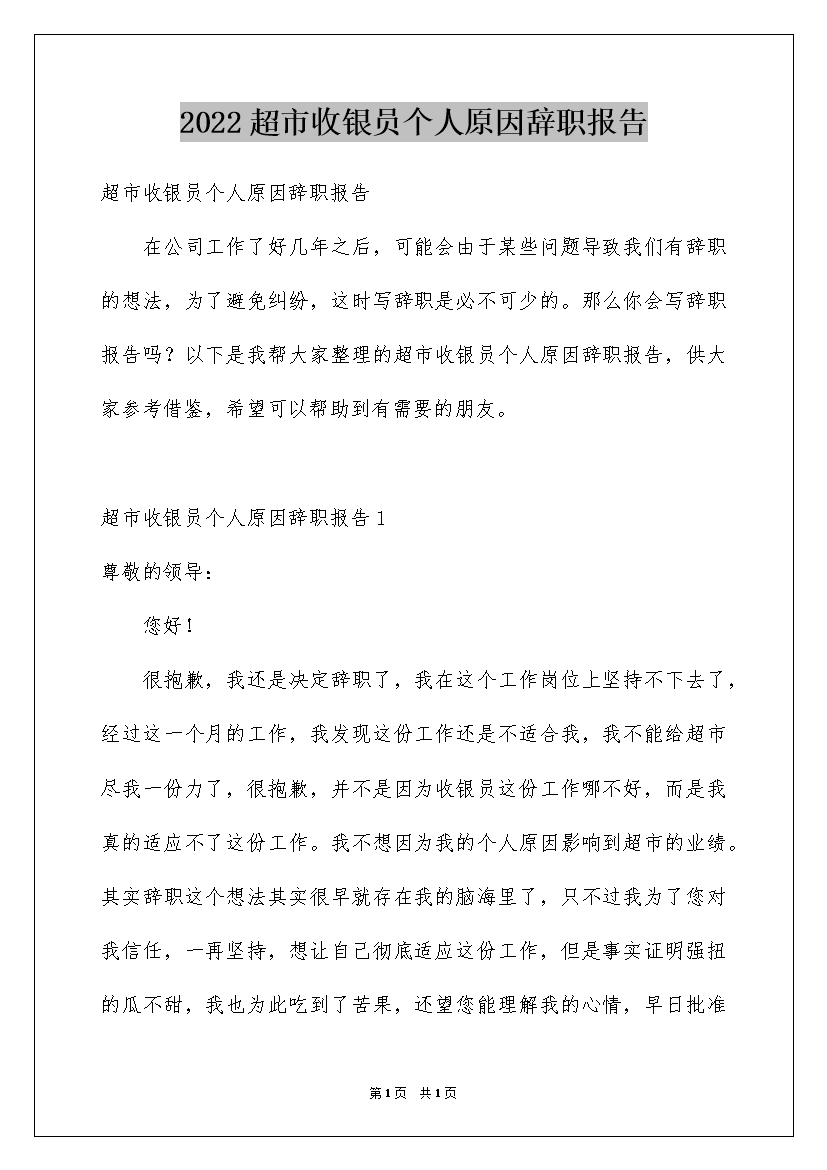 2022超市收银员个人原因辞职报告

超市收银员个人原因辞职报告

在公司工作了好几年之后，可能会由于某些问题导致我们有辞职的想法，为了避免纠纷，这时写辞职是必不可少的。那么你会写辞职报告吗？以下是我帮大家整理的超市收银员个人原因辞职报告，供大家参考借鉴，希望可以帮助到有需要的朋友。

超市收银员个人原因辞职报告1

尊敬的领导：

您好！

很抱歉，我还是决定辞职了，我在这个工作岗位上坚持不下去了，经过这一个月的工作，我发现这份工作还是不适合我，我不能给超市尽我一份力了，很抱歉，并不是因为收银员这份工作哪不好，而是我真的适应不了这份工作。我不想因为我的个人原因影响到超市的业绩。其实辞职这个想法其实很早就存在我的脑海里了，只不过我为了您对我信任，一再坚持，想让自己彻底适应这份工作，但是事实证明强扭的瓜不甜，我也为此吃到了苦果，还望您能理解我的心情，早日批准

第1页 共1页